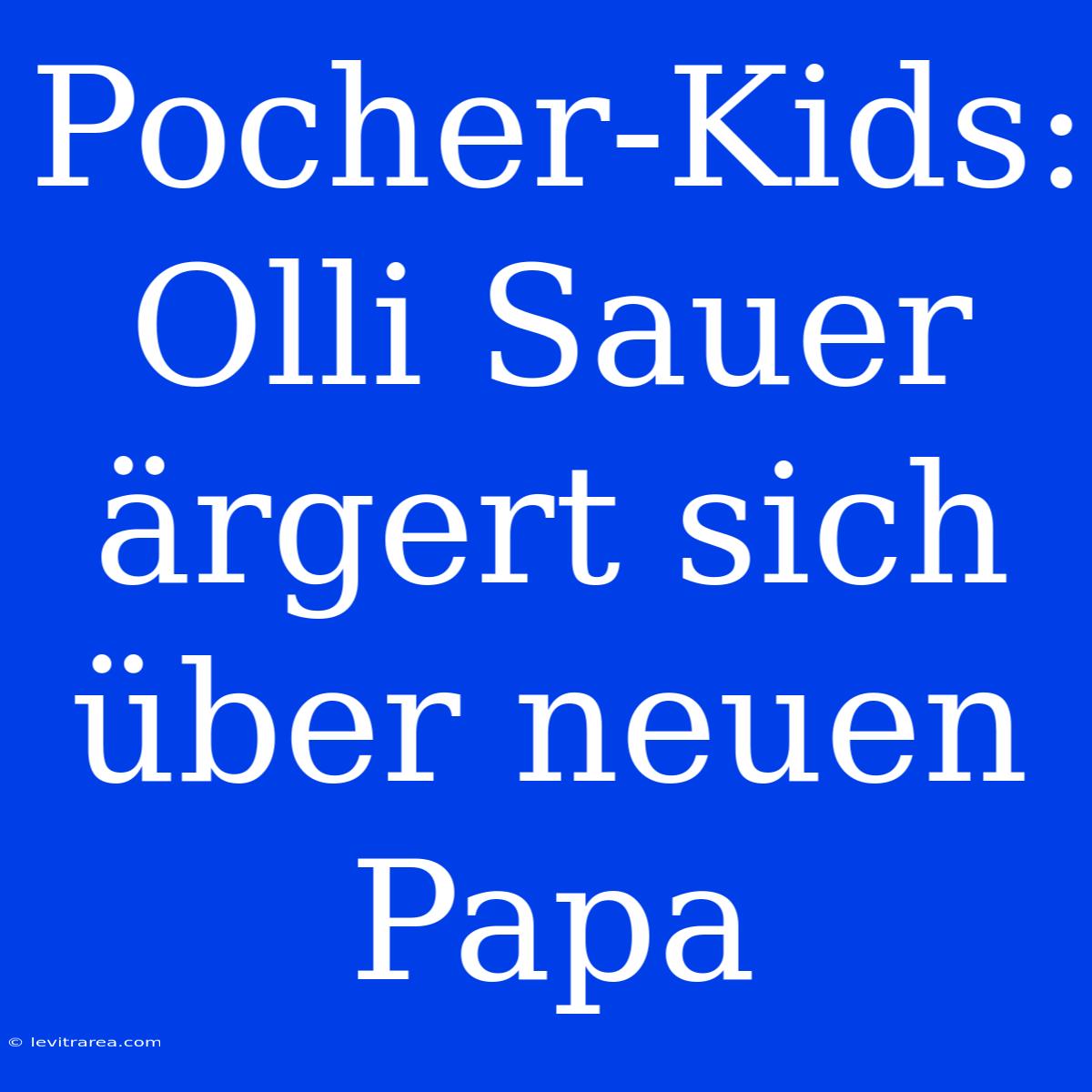 Pocher-Kids: Olli Sauer ärgert sich über neuen Papa

© levitrarea.com